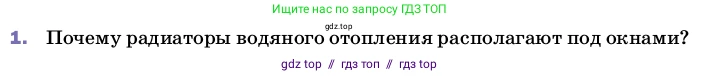 Ищите нас по запросу ГДЗ ТОП

gdz.top

1. Почему радиаторы водяного отопления располагают под окнами?

gdz top // гдз топ // гдз top